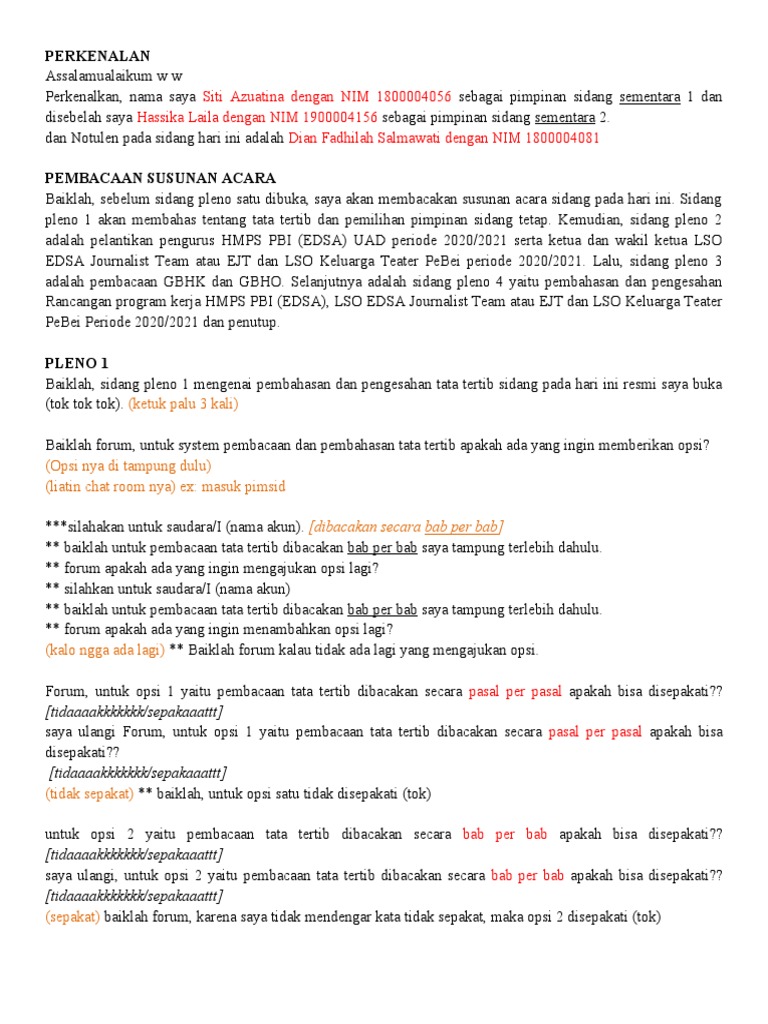 PERKENALAN
Assalamualaikum w w
Perkenalkan, nama saya Siti Azuatina dengan NIM 1800004056 sebagai pimpinan sidang sementara 1 dan disebelah saya Hassika Laila dengan NIM 1900004156 sebagai pimpinan sidang sementara 2.
dan Notulen pada sidang hari ini adalah Dian Fadhilah Salmawati dengan NIM 1800004081

PEMBACAAN SUSUNAN ACARA
Baiklah, sebelum sidang pleno satu dibuka, saya akan membacakan susunan acara sidang pada hari ini. Sidang pleno 1 akan membahas tentang tata tertib dan pemilihan pimpinan sidang tetap. Kemudian, sidang pleno 2 adalah pelantikan pengurus HMPS PBI (EDSA) UAD periode 2020/2021 serta ketua dan wakil ketua LSO EDSA Journalist Team atau EJT dan LSO Keluarga Teater PeBei periode 2020/2021. Lalu, sidang pleno 3 adalah pembacaan GBHK dan GBHO. Selanjutnya adalah sidang pleno 4 yaitu pembahasan dan pengesahan Rancangan program kerja HMPS PBI (EDSA), LSO EDSA Journalist Team atau EJT dan LSO Keluarga Teater PeBei Periode 2020/2021 dan penutup.

PLENO 1
Baiklah, sidang pleno 1 mengenai pembahasan dan pengesahan tata tertib sidang pada hari ini resmi saya buka (tok tok tok). (ketuk palu 3 kali)

Baiklah forum, untuk system pembacaan dan pembahasan tata tertib apakah ada yang ingin memberikan opsi?
(Opsi nya di tampung dulu)
(liatin chat room nya) ex: masuk pimsid

***silahakan untuk saudara/I (nama akun). [dibacakan secara bab per bab]
** baiklah untuk pembacaan tata tertib dibacakan bab per bab saya tampung terlebih dahulu.
** forum apakah ada yang ingin mengajukan opsi lagi?
** silahkan untuk saudara/I (nama akun)
** baiklah untuk pembacaan tata tertib dibacakan bab per bab saya tampung terlebih dahulu.
** forum apakah ada yang ingin menambahkan opsi lagi?
(kalo ngga ada lagi) ** Baiklah forum kalau tidak ada lagi yang mengajukan opsi.

Forum, untuk opsi 1 yaitu pembacaan tata tertib dibacakan secara pasal per pasal apakah bisa disepakati?? [tidaaaakkkkkkk/sepakaaattt]
saya ulangi Forum, untuk opsi 1 yaitu pembacaan tata tertib dibacakan secara pasal per pasal apakah bisa disepakati??
[tidaaaakkkkkkk/sepakaaattt]
(tidak sepakat) ** baiklah, untuk opsi satu tidak disepakati (tok)

untuk opsi 2 yaitu pembacaan tata tertib dibacakan secara bab per bab apakah bisa disepakati?? [tidaaaakkkkkkk/sepakaaattt]
saya ulangi, untuk opsi 2 yaitu pembacaan tata tertib dibacakan secara bab per bab apakah bisa disepakati?? [tidaaaakkkkkkk/sepakaaattt]
(sepakat) baiklah forum, karena saya tidak mendengar kata tidak sepakat, maka opsi 2 disepakati (tok)